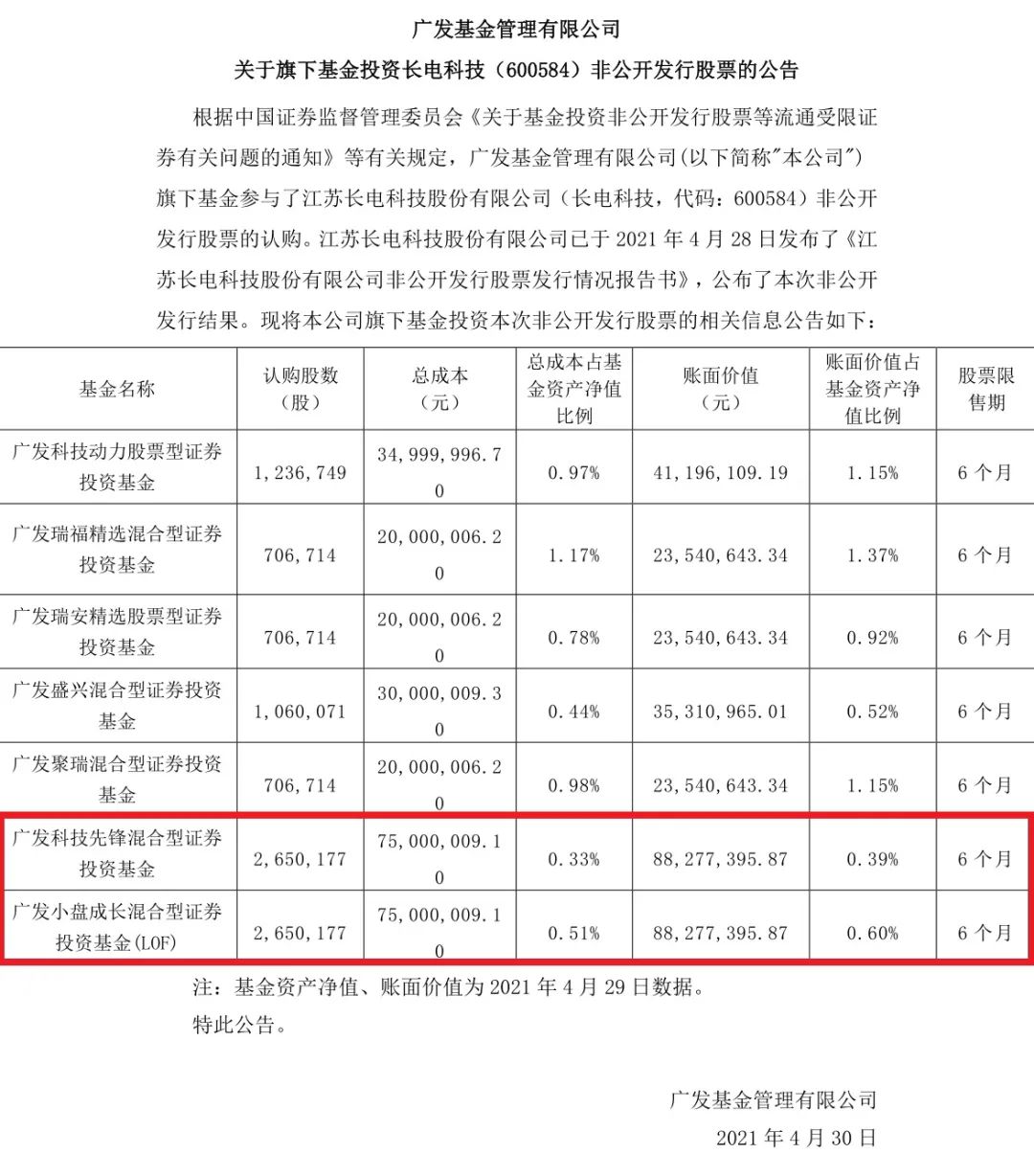 广发基金管理有限公司

关于旗下基金投资长电科技（600584）非公开发行股票的公告

根据中国证券监督管理委员会《关于基金投资非公开发行股票等流通受限证券有关问题的通知》等有关规定，广发基金管理有限公司(以下简称"本公司")旗下基金参与了江苏长电科技股份有限公司（长电科技，代码：600584）非公开发行股票的认购。江苏长电科技股份有限公司已于 2021 年 4 月 28 日发布了《江苏长电科技股份有限公司非公开发行股票发行情况报告书》，公布了本次非公开发行结果。现将本公司旗下基金投资本次非公开发行股票的相关信息公告如下：

| 基金名称 | 认购股数（股） | 总成本（元） | 总成本占基金资产净值比例 | 账面价值（元） | 账面价值占基金资产净值比例 | 股票限售期 |
|---|---|---|---|---|---|---|
| 广发科技动力股票型证券投资基金 | 1,236,749 | 34,999,996.70 | 0.97% | 41,196,109.19 | 1.15% | 6 个月 |
| 广发瑞福精选混合型证券投资基金 | 706,714 | 20,000,006.20 | 1.17% | 23,540,643.34 | 1.37% | 6 个月 |
| 广发瑞安精选股票型证券投资基金 | 706,714 | 20,000,006.20 | 0.78% | 23,540,643.34 | 0.92% | 6 个月 |
| 广发盛兴混合型证券投资基金 | 1,060,071 | 30,000,009.30 | 0.44% | 35,310,965.01 | 0.52% | 6 个月 |
| 广发聚瑞混合型证券投资基金 | 706,714 | 20,000,006.20 | 0.98% | 23,540,643.34 | 1.15% | 6 个月 |
| 广发科技先锋混合型证券投资基金 | 2,650,177 | 75,000,009.10 | 0.33% | 88,277,395.87 | 0.39% | 6 个月 |
| 广发小盘成长混合型证券投资基金(LOF) | 2,650,177 | 75,000,009.10 | 0.51% | 88,277,395.87 | 0.60% | 6 个月 |

注：基金资产净值、账面价值为 2021 年 4 月 29 日数据。

特此公告。

广发基金管理有限公司
2021 年 4 月 30 日